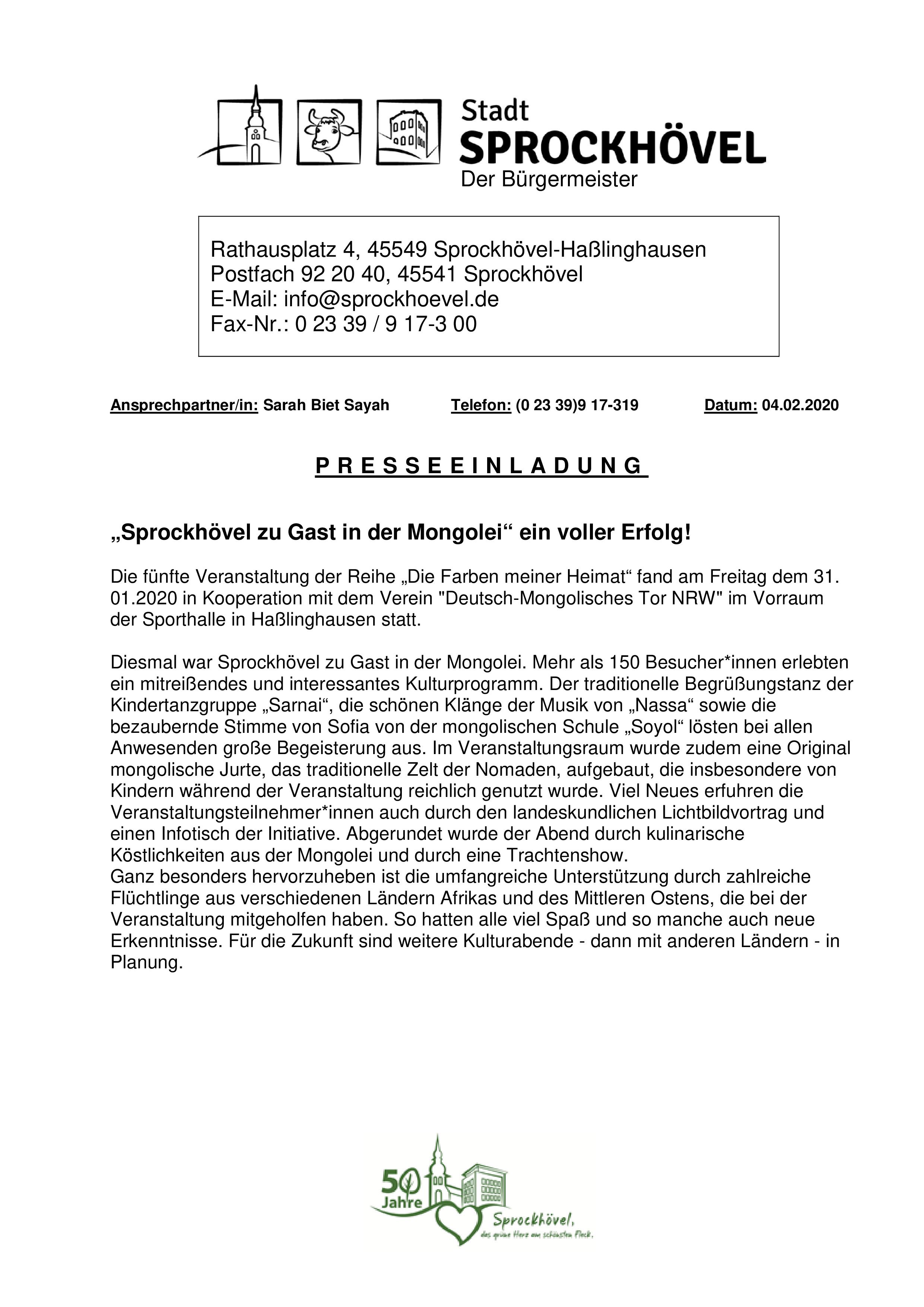 Stadt
SPROCKHÖVEL
Der Bürgermeister

Rathausplatz 4, 45549 Sprockhövel-Haßlinghausen
Postfach 92 20 40, 45541 Sprockhövel
E-Mail: info@sprockhoevel.de
Fax-Nr.: 0 23 39 / 9 17-3 00

Ansprechpartner/in: Sarah Biet Sayah Telefon: (0 23 39)9 17-319 Datum: 04.02.2020

P R E S S E E I N L A D U N G

„Sprockhövel zu Gast in der Mongolei“ ein voller Erfolg!

Die fünfte Veranstaltung der Reihe „Die Farben meiner Heimat“ fand am Freitag dem 31. 01.2020 in Kooperation mit dem Verein "Deutsch-Mongolisches Tor NRW" im Vorraum der Sporthalle in Haßlinghausen statt.

Diesmal war Sprockhövel zu Gast in der Mongolei. Mehr als 150 Besucher*innen erlebten ein mitreißendes und interessantes Kulturprogramm. Der traditionelle Begrüßungstanz der Kindertanzgruppe „Sarnai“, die schönen Klänge der Musik von „Nassa“ sowie die bezaubernde Stimme von Sofia von der mongolischen Schule „Soyol“ lösten bei allen Anwesenden große Begeisterung aus. Im Veranstaltungsraum wurde zudem eine Original mongolische Jurte, das traditionelle Zelt der Nomaden, aufgebaut, die insbesondere von Kindern während der Veranstaltung reichlich genutzt wurde. Viel Neues erfuhren die Veranstaltungsteilnehmer*innen auch durch den landeskundlichen Lichtbildvortrag und einen Infotisch der Initiative. Abgerundet wurde der Abend durch kulinarische Köstlichkeiten aus der Mongolei und durch eine Trachtenshow.
Ganz besonders hervorzuheben ist die umfangreiche Unterstützung durch zahlreiche Flüchtlinge aus verschiedenen Ländern Afrikas und des Mittleren Ostens, die bei der Veranstaltung mitgeholfen haben. So hatten alle viel Spaß und so manche auch neue Erkenntnisse. Für die Zukunft sind weitere Kulturabende - dann mit anderen Ländern - in Planung.

50 Jahre
Sprockhövel,
das grüne Herz am schönsten Fleck.